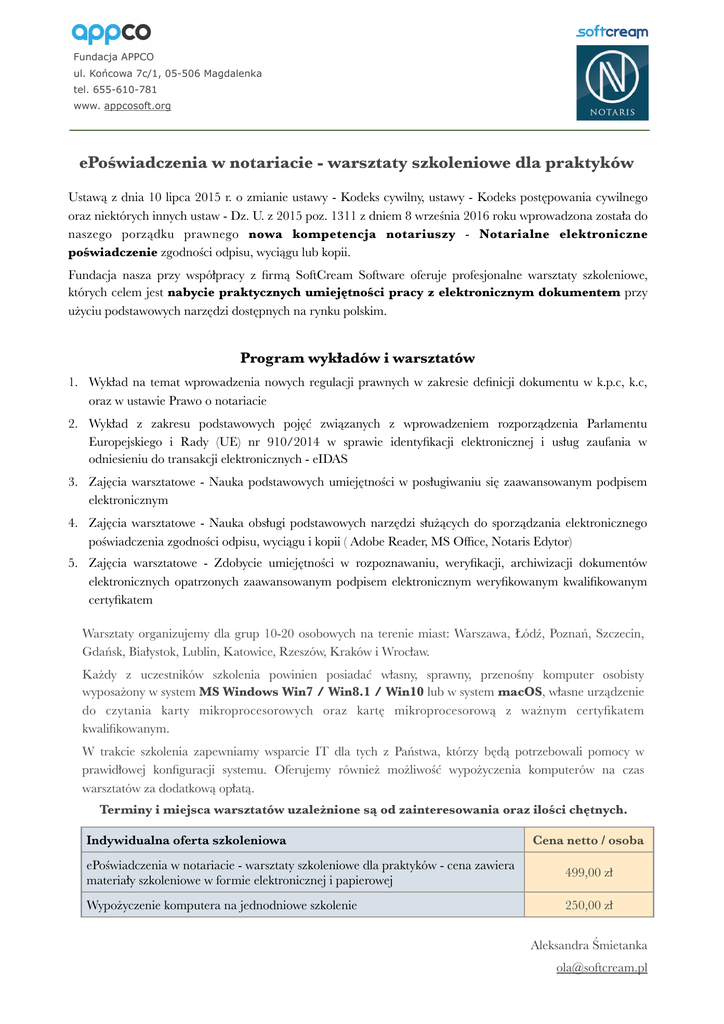 appco

Fundacja APPCO
ul. Końcowa 7c/1, 05-506 Magdalenka
tel. 655-610-781
www. appcosoft.org

softcream

NOTARIS

ePoświadczenia w notariacie - warsztaty szkoleniowe dla praktyków

Ustawą z dnia 10 lipca 2015 r. o zmianie ustawy - Kodeks cywilny, ustawy - Kodeks postępowania cywilnego oraz niektórych innych ustaw - Dz. U. z 2015 poz. 1311 z dniem 8 września 2016 roku wprowadzona została do naszego porządku prawnego nowa kompetencja notariuszy - Notarialne elektroniczne poświadczenie zgodności odpisu, wyciągu lub kopii.

Fundacja nasza przy współpracy z firmą SoftCream Software oferuje profesjonalne warsztaty szkoleniowe, których celem jest nabycie praktycznych umiejętności pracy z elektronicznym dokumentem przy użyciu podstawowych narzędzi dostępnych na rynku polskim.

Program wykładów i warsztatów

1. Wykład na temat wprowadzenia nowych regulacji prawnych w zakresie definicji dokumentu w k.p.c, k.c, oraz w ustawie Prawo o notariacie
2. Wykład z zakresu podstawowych pojęć związanych z wprowadzeniem rozporządzenia Parlamentu Europejskiego i Rady (UE) nr 910/2014 w sprawie identyfikacji elektronicznej i usług zaufania w odniesieniu do transakcji elektronicznych - eIDAS
3. Zajęcia warsztatowe - Nauka podstawowych umiejętności w posługiwaniu się zaawansowanym podpisem elektronicznym
4. Zajęcia warsztatowe - Nauka obsługi podstawowych narzędzi służących do sporządzania elektronicznego poświadczenia zgodności odpisu, wyciągu i kopii ( Adobe Reader, MS Office, Notaris Edytor)
5. Zajęcia warsztatowe - Zdobycie umiejętności w rozpoznawaniu, weryfikacji, archiwizacji dokumentów elektronicznych opatrzonych zaawansowanym podpisem elektronicznym weryfikowanym kwalifikowanym certyfikatem

Warsztaty organizujemy dla grup 10-20 osobowych na terenie miast: Warszawa, Łódź, Poznań, Szczecin, Gdańsk, Białystok, Lublin, Katowice, Rzeszów, Kraków i Wrocław.

Każdy z uczestników szkolenia powinien posiadać własny, sprawny, przenośny komputer osobisty wyposażony w system MS Windows Win7 / Win8.1 / Win10 lub w system macOS, własne urządzenie do czytania karty mikroprocesorowych oraz kartę mikroprocesorową z ważnym certyfikatem kwalifikowanym.

W trakcie szkolenia zapewniamy wsparcie IT dla tych z Państwa, którzy będą potrzebowali pomocy w prawidłowej konfiguracji systemu. Oferujemy również możliwość wypożyczenia komputerów na czas warsztatów za dodatkową opłatą.

Terminy i miejsca warsztatów uzależnione są od zainteresowania oraz ilości chętnych.

| Indywidualna oferta szkoleniowa | Cena netto / osoba |
|---|---|
| ePoświadczenia w notariacie - warsztaty szkoleniowe dla praktyków - cena zawiera materiały szkoleniowe w formie elektronicznej i papierowej | 499,00 zł |
| Wypożyczenie komputera na jednodniowe szkolenie | 250,00 zł |

Aleksandra Śmietanka
ola@softcream.pl